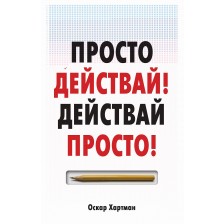 ПРОСТО
ДЕЙСТВАЙ!
ДЕЙСТВАЙ
ПРОСТО!

Оскар Хартман